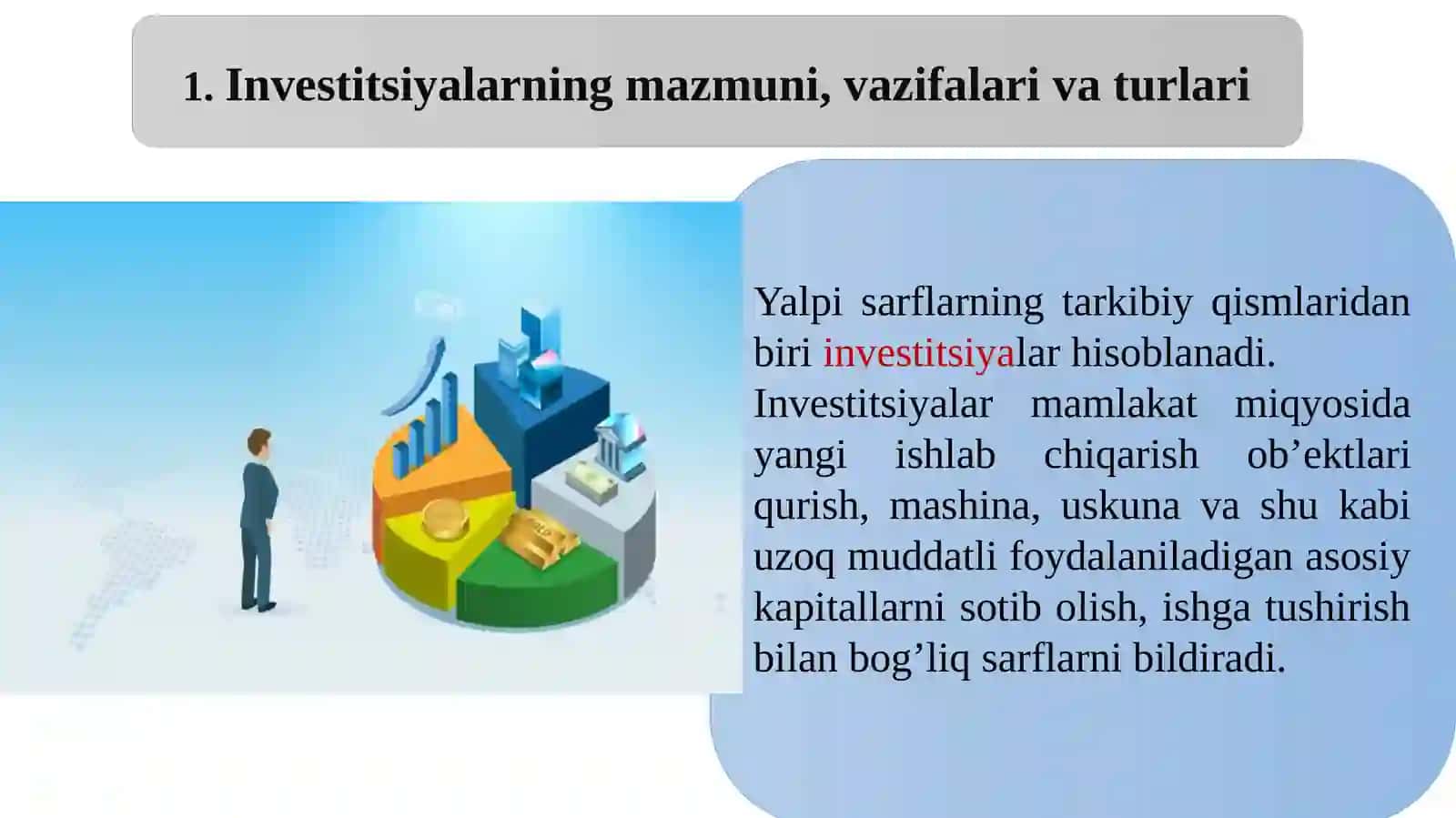 1. Investitsiyalarning mazmuni, vazifalari va turlari

Yalpi sarflarning tarkibiy qismlaridan biri investitsiyalar hisoblanadi. Investitsiyalar mamlakat miqyosida yangi ishlab chiqarish ob’ektlari qurish, mashina, uskuna va shu kabi uzoq muddatli foydalaniladigan asosiy kapitallarni sotib olish, ishga tushirish bilan bog’liq sarflarni bildiradi.